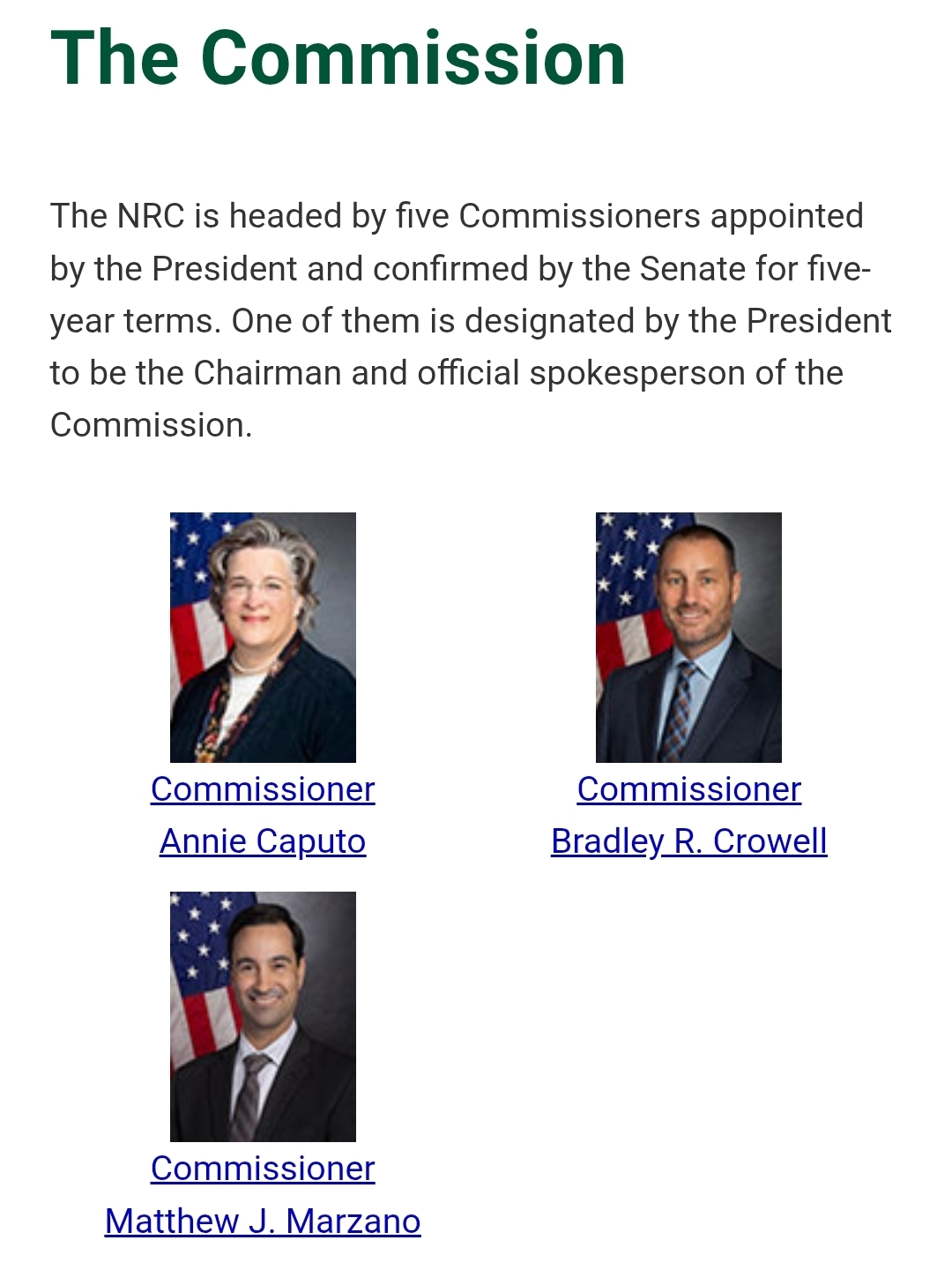 The Commission

The NRC is headed by five Commissioners appointed by the President and confirmed by the Senate for five-year terms. One of them is designated by the President to be the Chairman and official spokesperson of the Commission.

Commissioner Annie Caputo

Commissioner Bradley R. Crowell

Commissioner Matthew J. Marzano